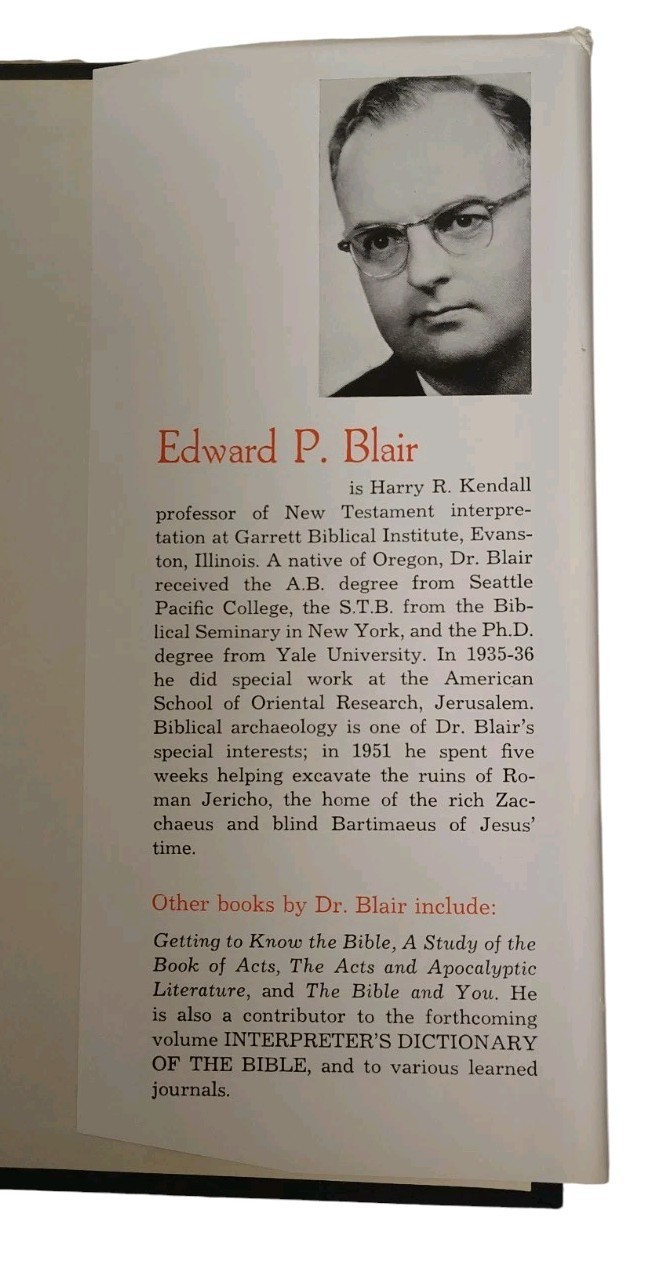 Edward P. Blair

is Harry R. Kendall professor of New Testament interpretation at Garrett Biblical Institute, Evanston, Illinois. A native of Oregon, Dr. Blair received the A.B. degree from Seattle Pacific College, the S.T.B. from the Biblical Seminary in New York, and the Ph.D. degree from Yale University. In 1935-36 he did special work at the American School of Oriental Research, Jerusalem. Biblical archaeology is one of Dr. Blair's special interests; in 1951 he spent five weeks helping excavate the ruins of Roman Jericho, the home of the rich Zacchaeus and blind Bartimaeus of Jesus' time.

Other books by Dr. Blair include:

Getting to Know the Bible, A Study of the Book of Acts, The Acts and Apocalyptic Literature, and The Bible and You. He is also a contributor to the forthcoming volume INTERPRETER'S DICTIONARY OF THE BIBLE, and to various learned journals.